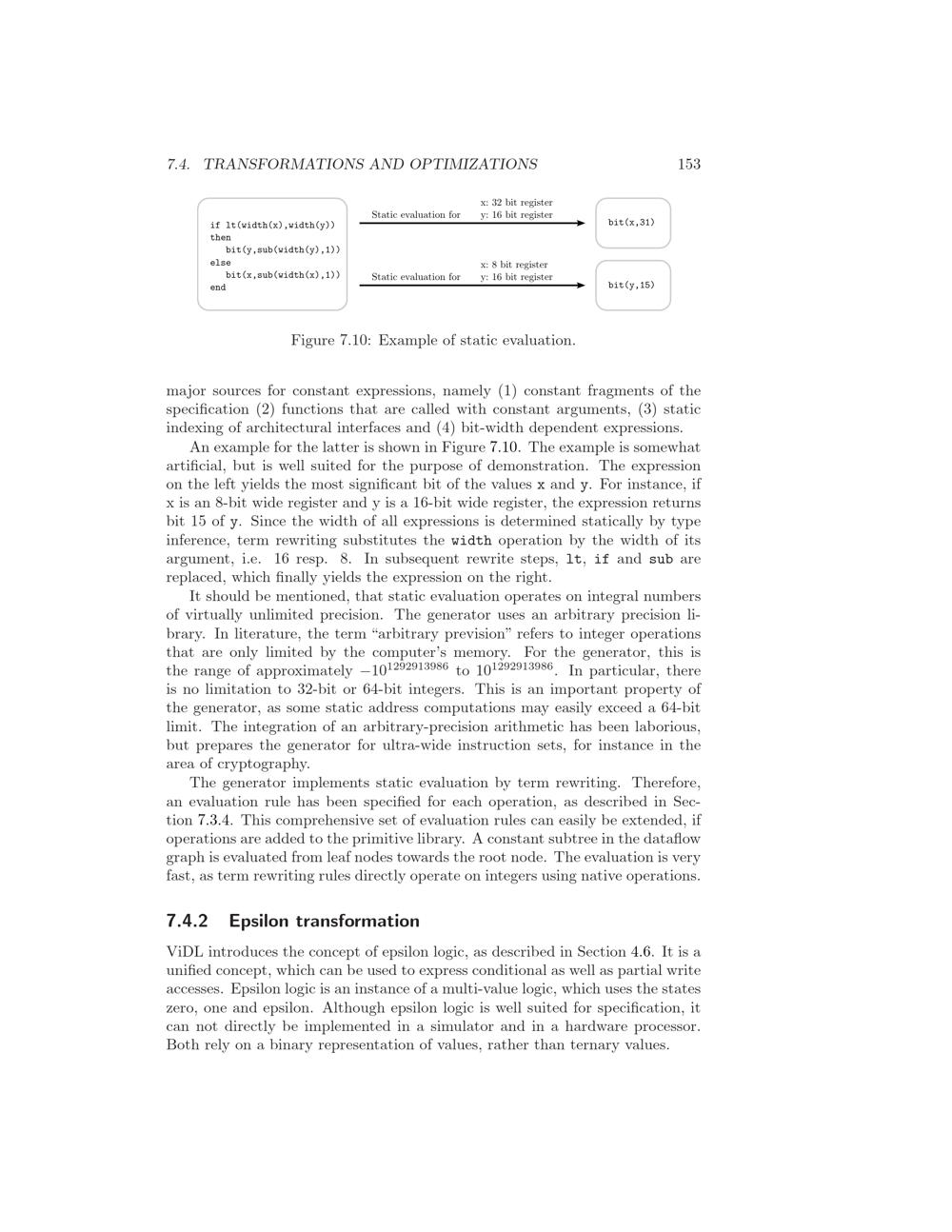 7.4. TRANSFORMATIONS AND OPTIMIZATIONS 153

if lt(width(x),width(y))
then
  bit(y,sub(width(y),1))
else
  bit(x,sub(width(x),1))
end

Static evaluation for

x: 32 bit register
y: 16 bit register

bit(x,31)

Static evaluation for

x: 8 bit register
y: 16 bit register

bit(y,15)

Figure 7.10: Example of static evaluation.

major sources for constant expressions, namely (1) constant fragments of the specification (2) functions that are called with constant arguments, (3) static indexing of architectural interfaces and (4) bit-width dependent expressions.

An example for the latter is shown in Figure 7.10. The example is somewhat artificial, but is well suited for the purpose of demonstration. The expression on the left yields the most significant bit of the values x and y. For instance, if x is an 8-bit wide register and y is a 16-bit wide register, the expression returns bit 15 of y. Since the width of all expressions is determined statically by type inference, term rewriting substitutes the width operation by the width of its argument, i.e. 16 resp. 8. In subsequent rewrite steps, lt, if and sub are replaced, which finally yields the expression on the right.

It should be mentioned, that static evaluation operates on integral numbers of virtually unlimited precision. The generator uses an arbitrary precision library. In literature, the term "arbitrary prevision" refers to integer operations that are only limited by the computer's memory. For the generator, this is the range of approximately $-10^{1292913986}$ to $10^{1292913986}$. In particular, there is no limitation to 32-bit or 64-bit integers. This is an important property of the generator, as some static address computations may easily exceed a 64-bit limit. The integration of an arbitrary-precision arithmetic has been laborious, but prepares the generator for ultra-wide instruction sets, for instance in the area of cryptography.

The generator implements static evaluation by term rewriting. Therefore, an evaluation rule has been specified for each operation, as described in Section 7.3.4. This comprehensive set of evaluation rules can easily be extended, if operations are added to the primitive library. A constant subtree in the dataflow graph is evaluated from leaf nodes towards the root node. The evaluation is very fast, as term rewriting rules directly operate on integers using native operations.

7.4.2 Epsilon transformation

ViDL introduces the concept of epsilon logic, as described in Section 4.6. It is a unified concept, which can be used to express conditional as well as partial write accesses. Epsilon logic is an instance of a multi-value logic, which uses the states zero, one and epsilon. Although epsilon logic is well suited for specification, it can not directly be implemented in a simulator and in a hardware processor. Both rely on a binary representation of values, rather than ternary values.